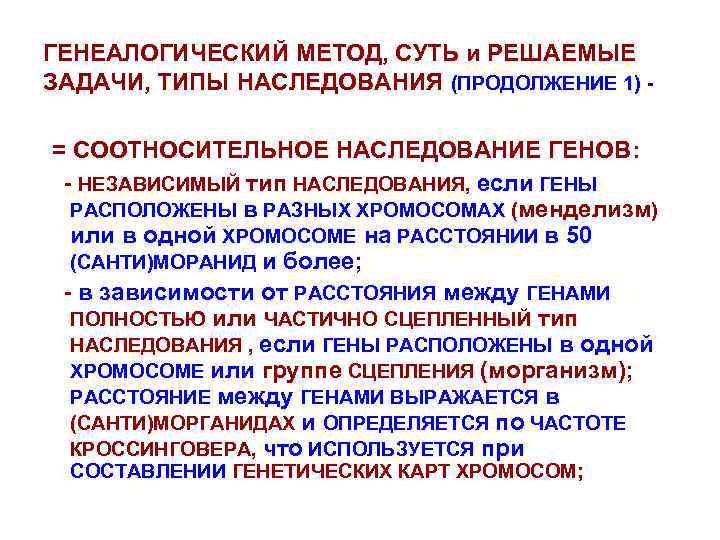 ГЕНЕАЛОГИЧЕСКИЙ МЕТОД, СУТЬ и РЕШАЕМЫЕ ЗАДАЧИ, ТИПЫ НАСЛЕДОВАНИЯ (ПРОДОЛЖЕНИЕ 1) -

= СООТНОСИТЕЛЬНОЕ НАСЛЕДОВАНИЕ ГЕНОВ:

- НЕЗАВИСИМЫЙ тип НАСЛЕДОВАНИЯ, если ГЕНЫ РАСПОЛОЖЕНЫ в РАЗНЫХ ХРОМОСОМАХ (менделизм) или в одной ХРОМОСОМЕ на РАССТОЯНИИ в 50 (САНТИ)МОРАНИД и более;

- в зависимости от РАССТОЯНИЯ между ГЕНАМИ ПОЛНОСТЬЮ или ЧАСТИЧНО СЦЕПЛЕННЫЙ тип НАСЛЕДОВАНИЯ , если ГЕНЫ РАСПОЛОЖЕНЫ в одной ХРОМОСОМЕ или группе СЦЕПЛЕНИЯ (морганизм); РАССТОЯНИЕ между ГЕНАМИ ВЫРАЖАЕТСЯ в (САНТИ)МОРГАНИДАХ и ОПРЕДЕЛЯЕТСЯ по ЧАСТОТЕ КРОССИНГОВЕРА, что ИСПОЛЬЗУЕТСЯ при СОСТАВЛЕНИИ ГЕНЕТИЧЕСКИХ КАРТ ХРОМОСОМ;